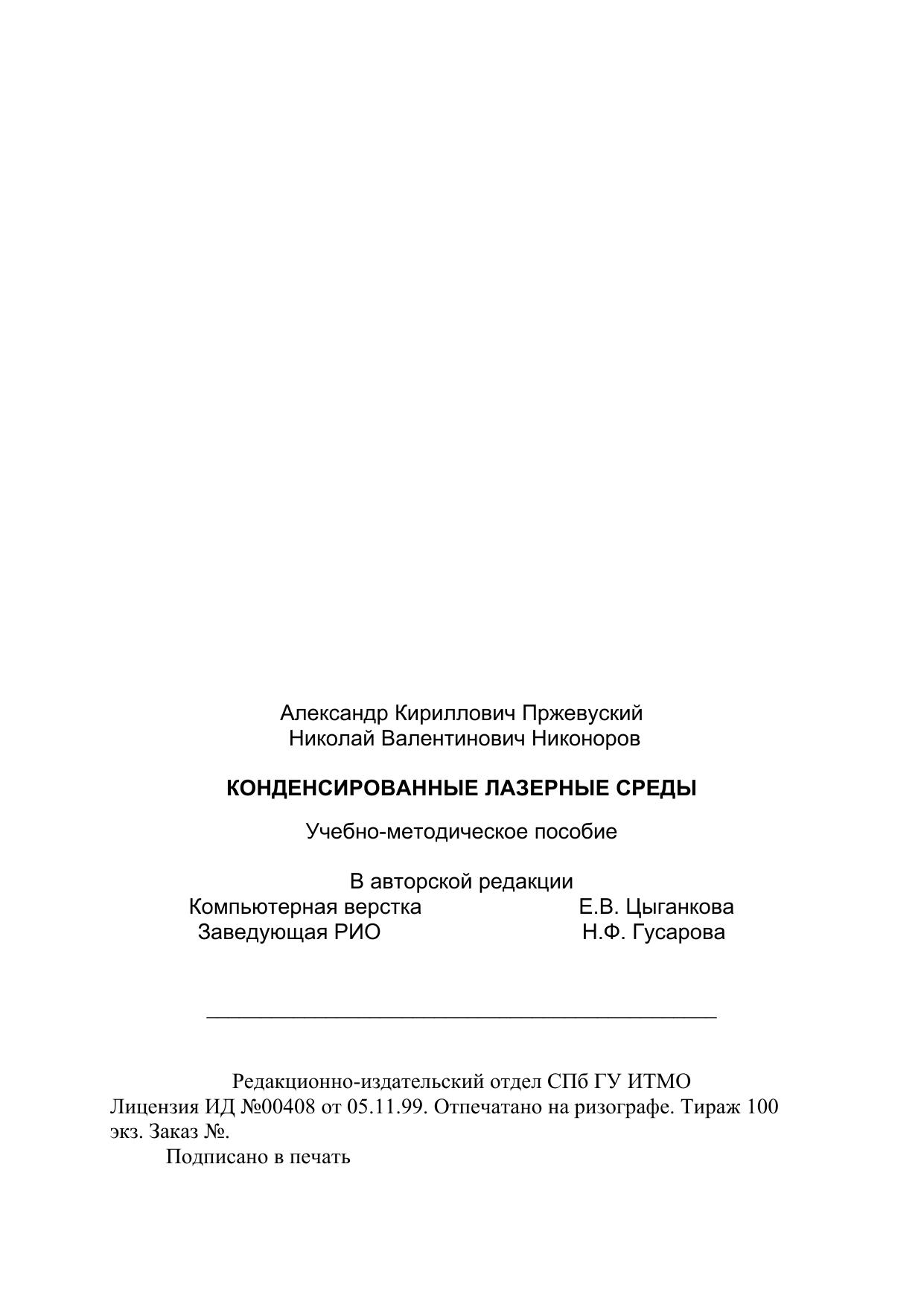 Александр Кириллович Пржевуский
Николай Валентинович Никоноров

КОНДЕНСИРОВАННЫЕ ЛАЗЕРНЫЕ СРЕДЫ

Учебно-методическое пособие

В авторской редакции
Компьютерная верстка Е.В. Цыганкова
Заведующая РИО Н.Ф. Гусарова

Редакционно-издательский отдел СПб ГУ ИТМО
Лицензия ИД №00408 от 05.11.99. Отпечатано на ризографе. Тираж 100 экз. Заказ №.
Подписано в печать